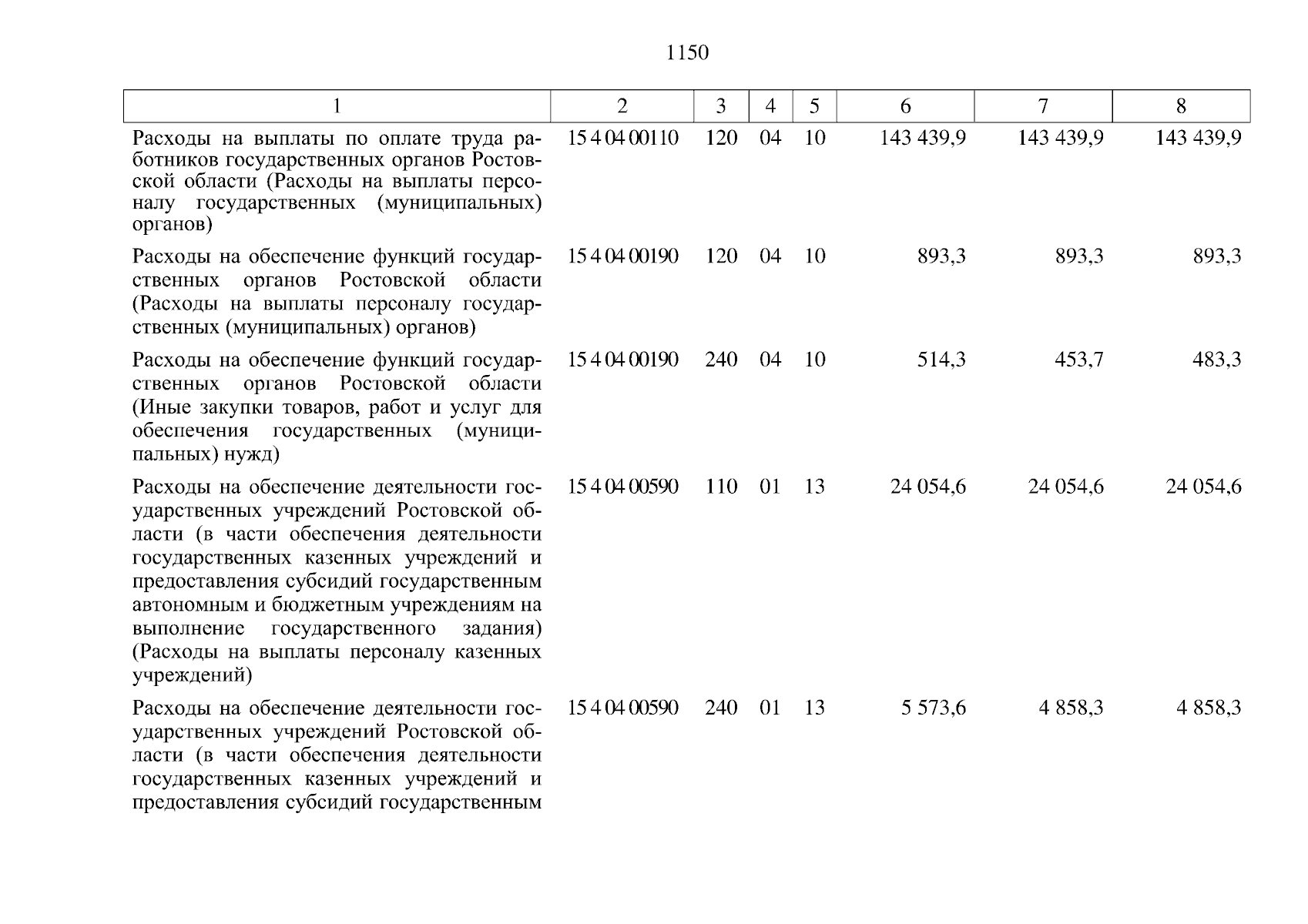 1150

| 1 | 2 | 3 | 4 | 5 | 6 | 7 | 8 |
|---|---|---|---|---|---|---|---|
| Расходы на выплаты по оплате труда работников государственных органов Ростовской области (Расходы на выплаты персоналу государственных (муниципальных) органов) | 15 4 04 00110 | 120 | 04 | 10 | 143 439,9 | 143 439,9 | 143 439,9 |
| Расходы на обеспечение функций государственных органов Ростовской области (Расходы на выплаты персоналу государственных (муниципальных) органов) | 15 4 04 00190 | 120 | 04 | 10 | 893,3 | 893,3 | 893,3 |
| Расходы на обеспечение функций государственных органов Ростовской области (Иные закупки товаров, работ и услуг для обеспечения государственных (муниципальных) нужд) | 15 4 04 00190 | 240 | 04 | 10 | 514,3 | 453,7 | 483,3 |
| Расходы на обеспечение деятельности государственных учреждений Ростовской области (в части обеспечения деятельности государственных казенных учреждений и предоставления субсидий государственным автономным и бюджетным учреждениям на выполнение государственного задания) (Расходы на выплаты персоналу казенных учреждений) | 15 4 04 00590 | 110 | 01 | 13 | 24 054,6 | 24 054,6 | 24 054,6 |
| Расходы на обеспечение деятельности государственных учреждений Ростовской области (в части обеспечения деятельности государственных казенных учреждений и предоставления субсидий государственным | 15 4 04 00590 | 240 | 01 | 13 | 5 573,6 | 4 858,3 | 4 858,3 |